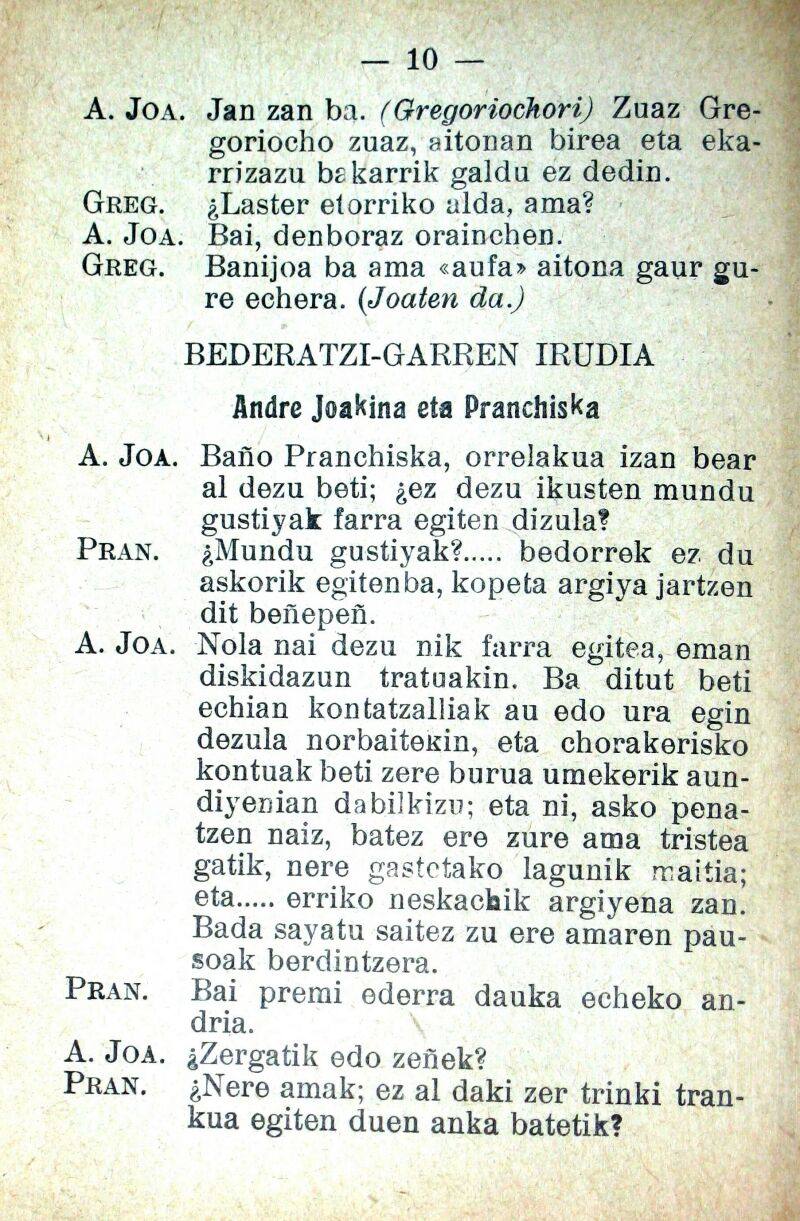 — 10 —

A. Joa. Jan zan ba. (Gregoriochori) Zuaz Gregoriocho zuaz, aitonan birea eta ekarrizazu bakarrik galdu ez dedin.

Greg. ¿Laster etorriko alda, ama?

A. Joa. Bai, denboraz orainchen.

Greg. Banijoa ba ama «aufa» aitona gaur gure echera. (Joaten da.)

BEDERATZI-GARREN IRUDIA

Andre Joakina eta Pranchiska

A. Joa. Baño Pranchiska, orrelakua izan bear al dezu beti; ¿ez dezu ikusten mundu gustiyak farra egiten dizula?

Pran. ¿Mundu gustiyak?..... bedorrek ez du askorik egitenba, kopeta argiya jartzen dit beñepeñ.

A. Joa. Nola nai dezu nik farra egitea, eman diskidazun tratuakin. Ba ditut beti echian kontatzalliak au edo ura egin dezula norbaitekin, eta chorakerisko kontuak beti zere burua umekerik aundiyenian dabilkizu; eta ni, asko penatzen naiz, batez ere zure ama tristea gatik, nere gastetako lagunik maitia; eta..... erriko neskachik argiyena zan. Bada sayatu saitez zu ere amaren pausoak berdintzera.

Pran. Bai premi ederra dauka echeko andria.

A. Joa. ¿Zergatik edo zeñek?

Pran. ¿Nere amak; ez al daki zer trinki trankua egiten duen anka batetik?